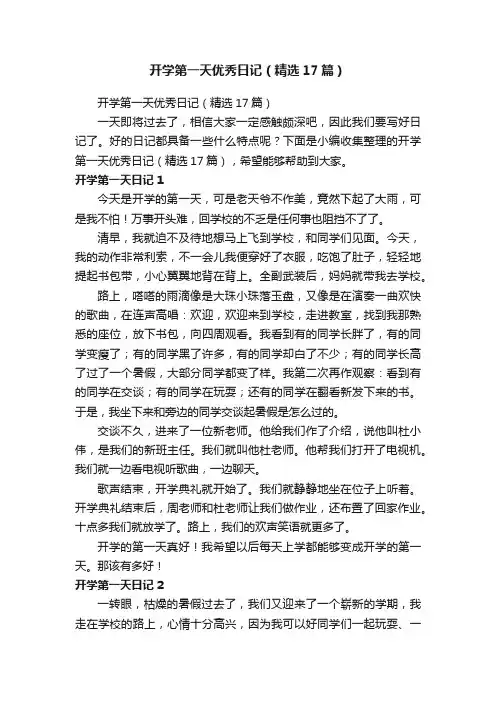 开学第一天优秀日记（精选17篇）

开学第一天优秀日记（精选17篇）

一天即将过去了，相信大家一定感触颇深吧，因此我们要写好日记了。好的日记都具备一些什么特点呢？下面是小编收集整理的开学第一天优秀日记（精选17篇），希望能够帮助到大家。

开学第一天日记1

今天是开学的第一天，可是老天爷不作美，竟然下起了大雨，可是我不怕！万事开头难，回学校的不乏是任何事也阻挡不了了。

清早，我就迫不及待地想马上飞到学校，和同学们见面。今天，我的动作非常利索，不一会儿我便穿好了衣服，吃饱了肚子，轻轻地提起书包带，小心翼翼地背在背上。全副武装后，妈妈就带我去学校。

路上，嗒嗒的雨滴像是大珠小珠落玉盘，又像是在演奏一曲欢快的歌曲，在连声高唱：欢迎，欢迎来到学校，走进教室，找到我那熟悉的座位，放下书包，向四周观看。我看到有的同学长胖了，有的同学变瘦了；有的同学黑了许多，有的同学却白了不少；有的同学长高了过了一个暑假，大部分同学都变了样。我第二次再作观察：看到有的同学在交谈；有的同学在玩耍；还有的同学在翻看新发下来的书。于是，我坐下来和旁边的同学交谈起暑假是怎么过的。

交谈不久，进来了一位新老师。他给我们作了介绍，说他叫杜小伟，是我们的新班主任。我们就叫他杜老师。他帮我们打开了电视机。我们就一边看电视听歌曲，一边聊天。

歌声结束，开学典礼就开始了。我们就静静地坐在位子上听着。开学典礼结束后，周老师和杜老师让我们做作业，还布置了回家作业。十点多我们就放学了。路上，我们的欢声笑语就更多了。

开学的第一天真好！我希望以后每天上学都能够变成开学的第一天。那该有多好！

开学第一天日记2

一转眼，枯燥的暑假过去了，我们又迎来了一个崭新的学期，我走在学校的路上，心情十分高兴，因为我可以好同学们一起玩耍、一